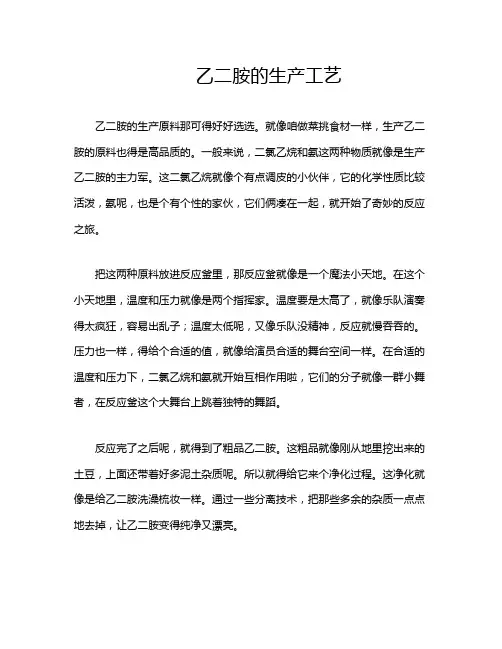 乙二胺的生产工艺

乙二胺的生产原料那可得好好选选。就像咱做菜挑食材一样，生产乙二胺的原料也得是高品质的。一般来说，二氯乙烷和氨这两种物质就像是生产乙二胺的主力军。这二氯乙烷就像个有点调皮的小伙伴，它的化学性质比较活泼，氨呢，也是个有个性的家伙，它们俩凑在一起，就开始了奇妙的反应之旅。

把这两种原料放进反应釜里，那反应釜就像是一个魔法小天地。在这个小天地里，温度和压力就像是两个指挥家。温度要是太高了，就像乐队演奏得太疯狂，容易出乱子；温度太低呢，又像乐队没精神，反应就慢吞吞的。压力也一样，得给个合适的值，就像给演员合适的舞台空间一样。在合适的温度和压力下，二氯乙烷和氨就开始互相作用啦，它们的分子就像一群小舞者，在反应釜这个大舞台上跳着独特的舞蹈。

反应完了之后呢，就得到了粗品乙二胺。这粗品就像刚从地里挖出来的土豆，上面还带着好多泥土杂质呢。所以就得给它来个净化过程。这净化就像是给乙二胺洗澡梳妆一样。通过一些分离技术，把那些多余的杂质一点点地去掉，让乙二胺变得纯净又漂亮。